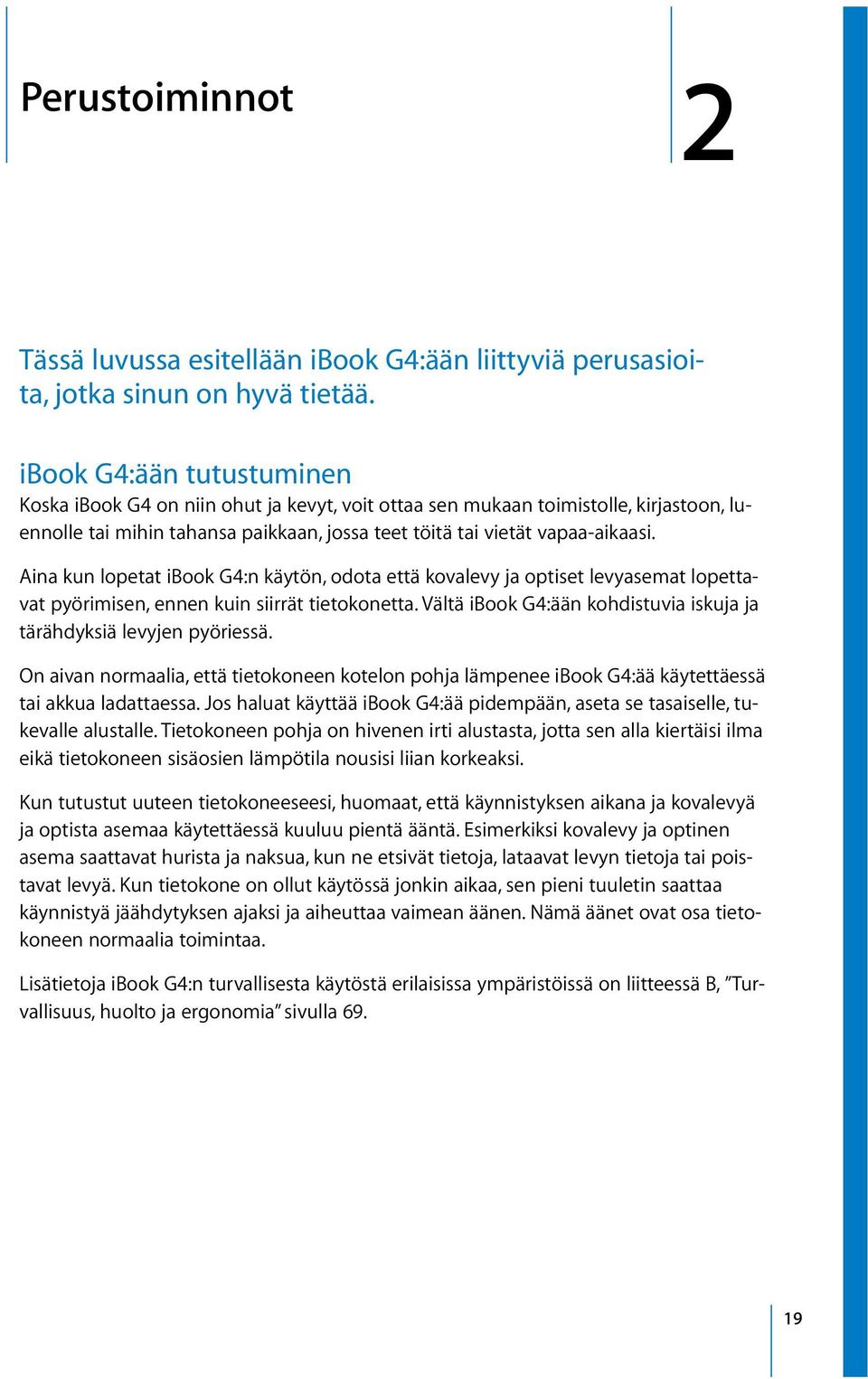 Perustoiminnot

2

Tässä luvussa esitellään iBook G4:ään liittyviä perusasioita, jotka sinun on hyvä tietää.

iBook G4:ään tutustuminen
Koska iBook G4 on niin ohut ja kevyt, voit ottaa sen mukaan toimistolle, kirjastoon, luennolle tai mihin tahansa paikkaan, jossa teet töitä tai vietät vapaa-aikaasi.

Aina kun lopetat iBook G4:n käytön, odota että kovalevy ja optiset levyasemat lopettavat pyörimisen, ennen kuin siirrät tietokonetta. Vältä iBook G4:ään kohdistuvia iskuja ja tärähdyksiä levyjen pyöriessä.

On aivan normaalia, että tietokoneen kotelon pohja lämpenee iBook G4:ää käytettäessä tai akkua ladattaessa. Jos haluat käyttää iBook G4:ää pidempään, aseta se tasaiselle, tukevalle alustalle. Tietokoneen pohja on hivenen irti alustasta, jotta sen alla kiertäisi ilma eikä tietokoneen sisäosien lämpötila nousisi liian korkeaksi.

Kun tutustut uuteen tietokoneeseesi, huomaat, että käynnistyksen aikana ja kovalevyä ja optista asemaa käytettäessä kuuluu pientä ääntä. Esimerkiksi kovalevy ja optinen asema saattavat hurista ja naksua, kun ne etsivät tietoja, lataavat levyn tietoja tai poistavat levyä. Kun tietokone on ollut käytössä jonkin aikaa, sen pieni tuuletin saattaa käynnistyä jäähdytyksen ajaksi ja aiheuttaa vaimean äänen. Nämä äänet ovat osa tietokoneen normaalia toimintaa.

Lisätietoja iBook G4:n turvallisesta käytöstä erilaisissa ympäristöissä on liitteessä B, ”Turvallisuus, huolto ja ergonomia” sivulla 69.

19